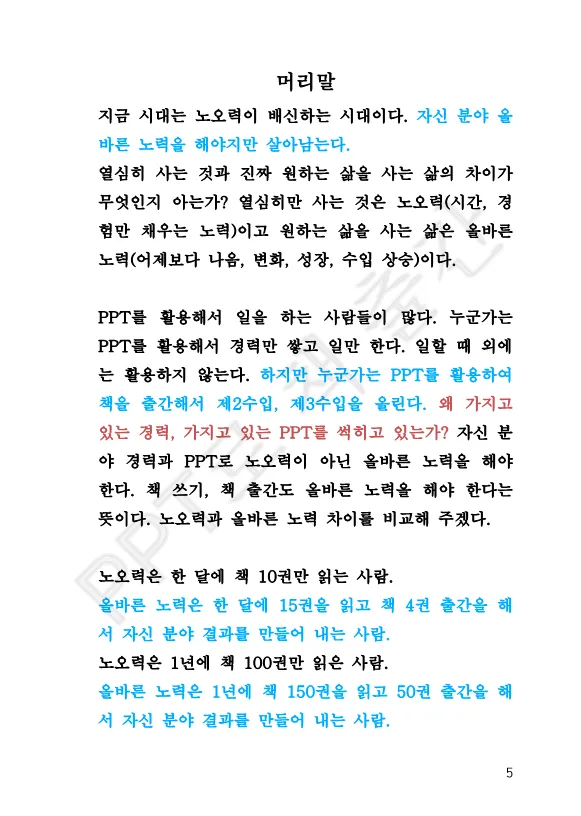 머리말

지금 시대는 노오력이 배신하는 시대이다. 자신 분야 올바른 노력을 해야지만 살아남는다.
열심히 사는 것과 진짜 원하는 삶을 사는 삶의 차이가 무엇인지 아는가? 열심히만 사는 것은 노오력(시간, 경험만 채우는 노력)이고 원하는 삶을 사는 삶은 올바른 노력(어제보다 나음, 변화, 성장, 수입 상승)이다.

PPT를 활용해서 일을 하는 사람들이 많다. 누군가는 PPT를 활용해서 경력만 쌓고 일만 한다. 일할 때 외에는 활용하지 않는다. 하지만 누군가는 PPT를 활용하여 책을 출간해서 제2수입, 제3수입을 올린다. 왜 가지고 있는 경력, 가지고 있는 PPT를 썩히고 있는가? 자신 분야 경력과 PPT로 노오력이 아닌 올바른 노력을 해야 한다. 책 쓰기, 책 출간도 올바른 노력을 해야 한다는 뜻이다. 노오력과 올바른 노력 차이를 비교해 주겠다.

노오력은 한 달에 책 10권만 읽는 사람.
올바른 노력은 한 달에 15권을 읽고 책 4권 출간을 해서 자신 분야 결과를 만들어 내는 사람.
노오력은 1년에 책 100권만 읽은 사람.
올바른 노력은 1년에 책 150권을 읽고 50권 출간을 해서 자신 분야 결과를 만들어 내는 사람.

5